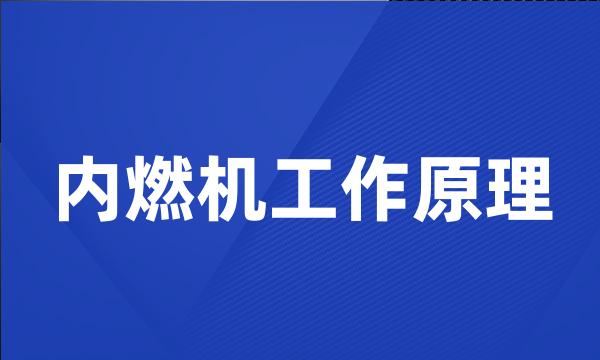 内燃机工作原理